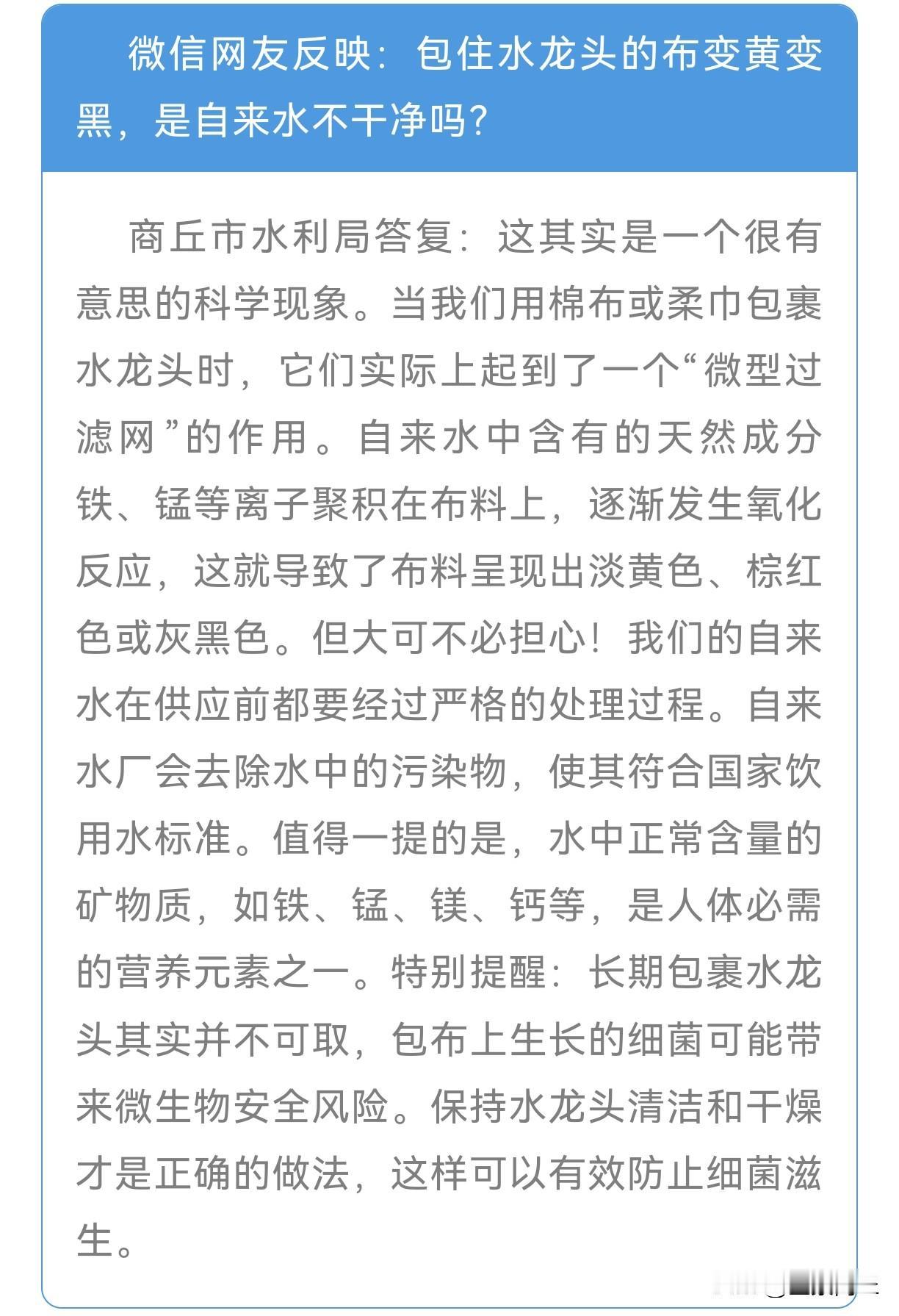 微信网友反映：包住水龙头的布变黄变黑，是自来水不干净吗？

商丘市水利局答复：这其实是一个很有意思的科学现象。当我们用棉布或柔巾包裹水龙头时，它们实际上起到了一个“微型过滤网”的作用。自来水中含有的天然成分铁、锰等离子聚积在布料上，逐渐发生氧化反应，这就导致了布料呈现出淡黄色、棕红色或灰黑色。但大可不必担心！我们的自来水在供应前都要经过严格的处理过程。自来水厂会去除水中的污染物，使其符合国家饮用水标准。值得一提的是，水中正常含量的矿物质，如铁、锰、镁、钙等，是人体必需的营养元素之一。特别提醒：长期包裹水龙头其实并不可取，包布上生长的细菌可能带来微生物安全风险。保持水龙头清洁和干燥才是正确的做法，这样可以有效防止细菌滋生。